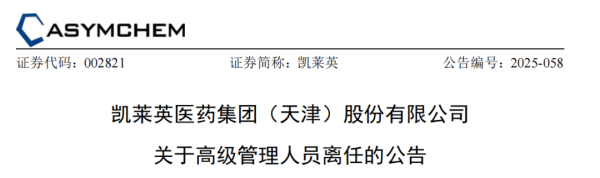 ASYMCHEM

证券代码：002821 证券简称：凯莱英 公告编号：2025-058

凯莱英医药集团（天津）股份有限公司

关于高级管理人员离任的公告